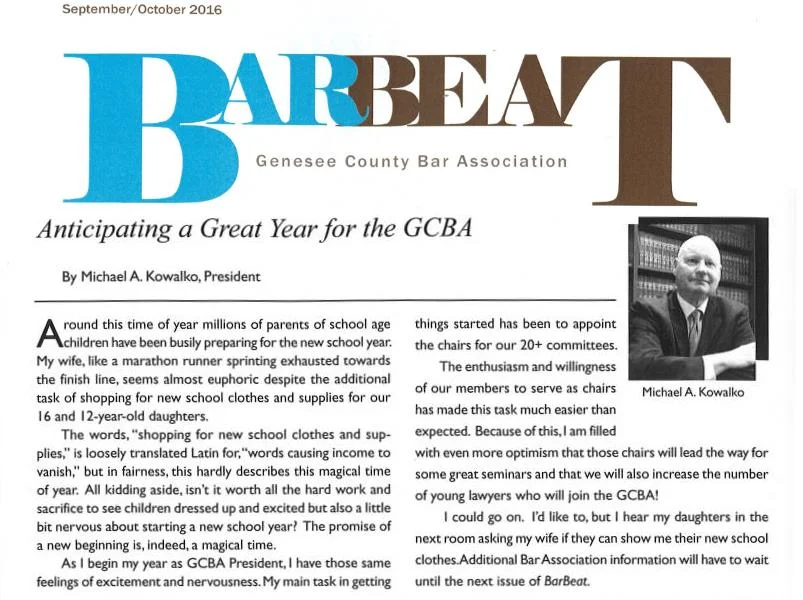 September/October 2016

BARBEAT

Genesee County Bar Association

Anticipating a Great Year for the GCBA

By Michael A. Kowalko, President

Around this time of year millions of parents of school age children have been busily preparing for the new school year. My wife, like a marathon runner sprinting exhausted towards the finish line, seems almost euphoric despite the additional task of shopping for new school clothes and supplies for our 16 and 12-year-old daughters.

The words, "shopping for new school clothes and supplies," is loosely translated Latin for, "words causing income to vanish," but in fairness, this hardly describes this magical time of year. All kidding aside, isn't it worth all the hard work and sacrifice to see children dressed up and excited but also a little bit nervous about starting a new school year? The promise of a new beginning is, indeed, a magical time.

As I begin my year as GCBA President, I have those same feelings of excitement and nervousness. My main task in getting things started has been to appoint the chairs for our 20+ committees.

The enthusiasm and willingness of our members to serve as chairs has made this task much easier than expected. Because of this, I am filled with even more optimism that those chairs will lead the way for some great seminars and that we will also increase the number of young lawyers who will join the GCBA!

I could go on. I'd like to, but I hear my daughters in the next room asking my wife if they can show me their new school clothes. Additional Bar Association information will have to wait until the next issue of BarBeat.

Michael A. Kowalko